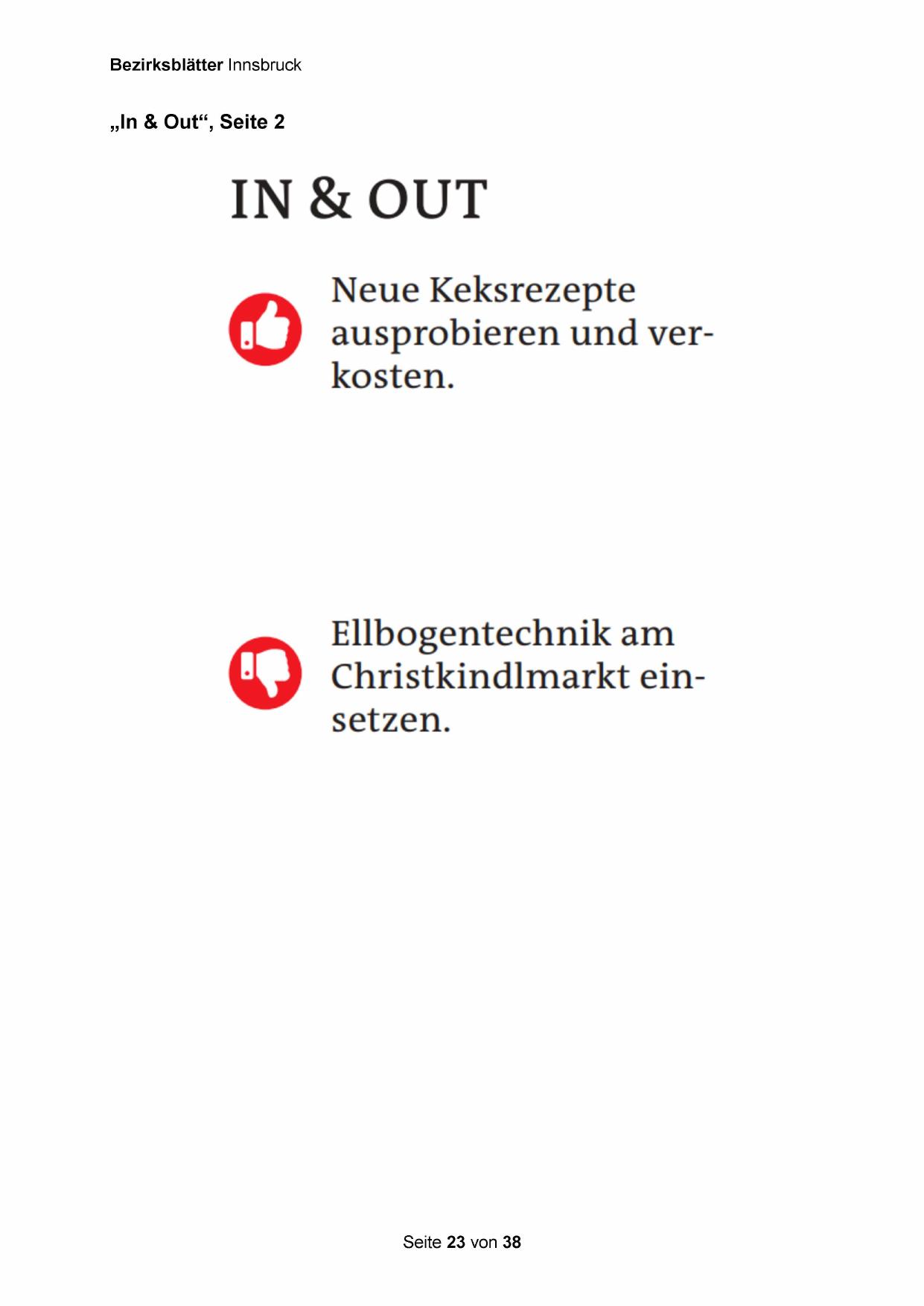 Bezirksblätter Innsbruck

„In & Out“, Seite 2

IN & OUT

Neue Keksrezepte ausprobieren und verkosten.

Ellbogentechnik am Christkindlmarkt einsetzen.

Seite 23 von 38